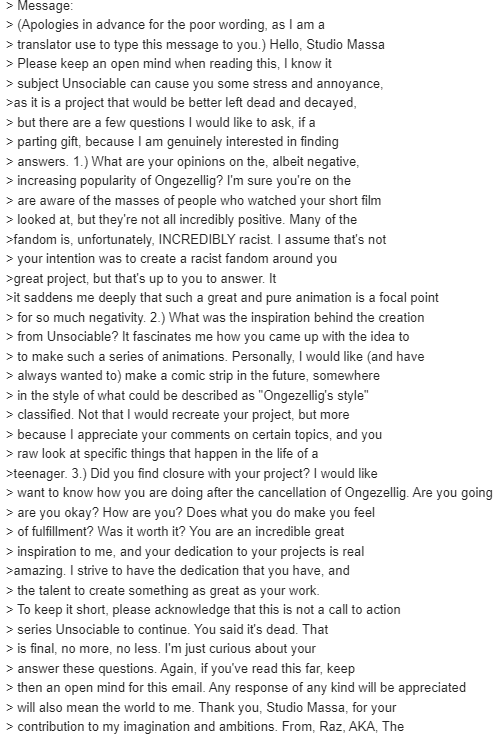 > Message:
> (Apologies in advance for the poor wording, as I am a
> translator use to type this message to you.) Hello, Studio Massa
> Please keep an open mind when reading this, I know it
> subject Unsociable can cause you some stress and annoyance,
>as it is a project that would be better left dead and decayed,
> but there are a few questions I would like to ask, if a
> parting gift, because I am genuinely interested in finding
> answers. 1.) What are your opinions on the, albeit negative,
> increasing popularity of Ongezellig? I'm sure you're on the
> are aware of the masses of people who watched your short film
> looked at, but they're not all incredibly positive. Many of the
>fandom is, unfortunately, INCREDIBLY racist. I assume that's not
> your intention was to create a racist fandom around you
>great project, but that's up to you to answer. It
>it saddens me deeply that such a great and pure animation is a focal point
> for so much negativity. 2.) What was the inspiration behind the creation
> from Unsociable? It fascinates me how you came up with the idea to
> to make such a series of animations. Personally, I would like (and have
> always wanted to) make a comic strip in the future, somewhere
> in the style of what could be described as "Ongezellig's style"
> classified. Not that I would recreate your project, but more
> because I appreciate your comments on certain topics, and you
> raw look at specific things that happen in the life of a
>teenager. 3.) Did you find closure with your project? I would like
> want to know how you are doing after the cancellation of Ongezellig. Are you going
> are you okay? How are you? Does what you do make you feel
> of fulfillment? Was it worth it? You are an incredible great
> inspiration to me, and your dedication to your projects is real
>amazing. I strive to have the dedication that you have, and
> the talent to create something as great as your work.
> To keep it short, please acknowledge that this is not a call to action
> series Unsociable to continue. You said it's dead. That
> is final, no more, no less. I'm just curious about your
> answer these questions. Again, if you've read this far, keep
> then an open mind for this email. Any response of any kind will be appreciated
> will also mean the world to me. Thank you, Studio Massa, for your
> contribution to my imagination and ambitions. From, Raz, AKA, The